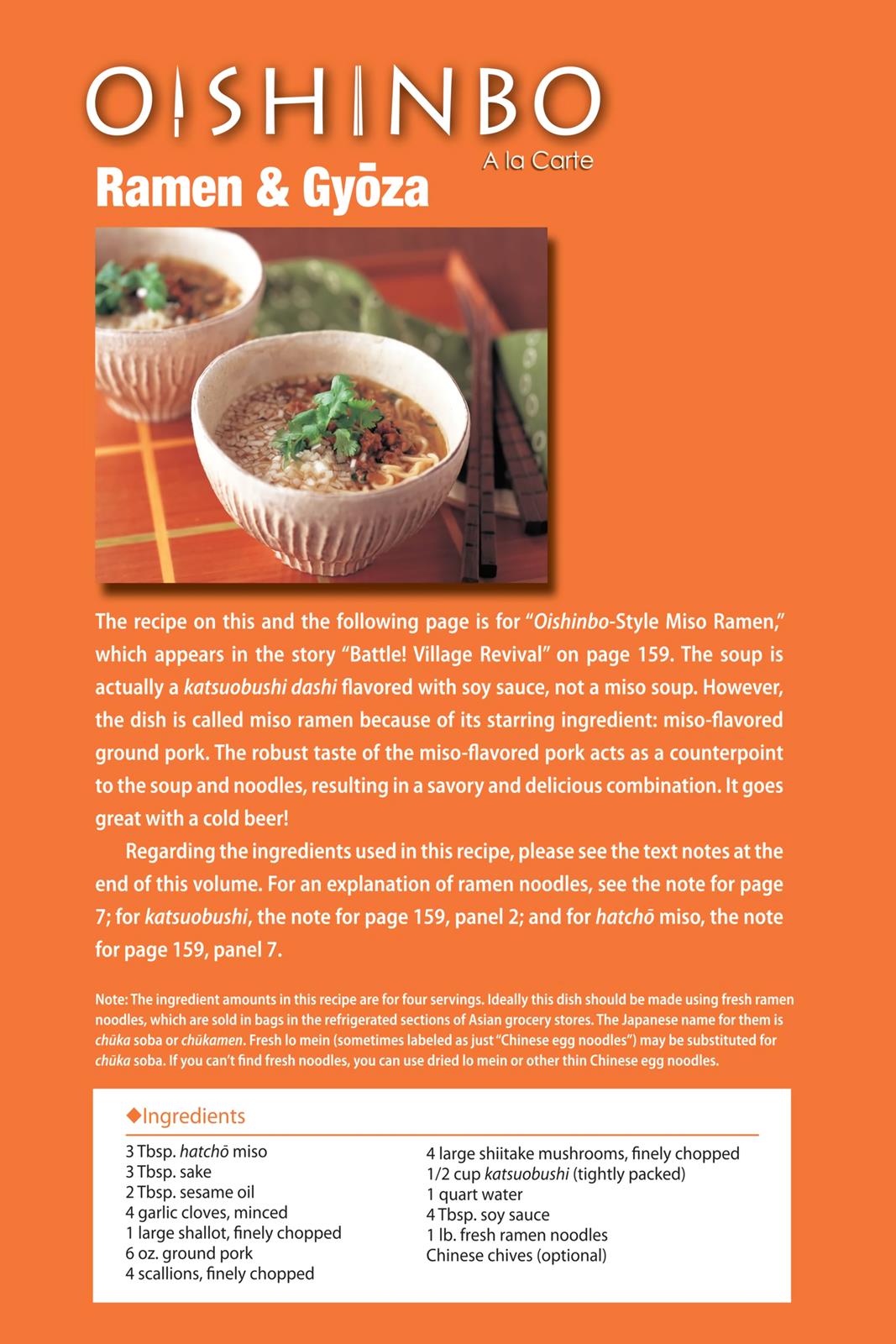 OISHINBO
A la Carte
Ramen & Gyōza

The recipe on this and the following page is for "Oishinbo-Style Miso Ramen," which appears in the story "Battle! Village Revival" on page 159. The soup is actually a katsuobushi dashi flavored with soy sauce, not a miso soup. However, the dish is called miso ramen because of its starring ingredient: miso-flavored ground pork. The robust taste of the miso-flavored pork acts as a counterpoint to the soup and noodles, resulting in a savory and delicious combination. It goes great with a cold beer!

Regarding the ingredients used in this recipe, please see the text notes at the end of this volume. For an explanation of ramen noodles, see the note for page 7; for katsuobushi, the note for page 159, panel 2; and for hatchō miso, the note for page 159, panel 7.

Note: The ingredient amounts in this recipe are for four servings. Ideally this dish should be made using fresh ramen noodles, which are sold in bags in the refrigerated sections of Asian grocery stores. The Japanese name for them is chūka soba or chūkamen. Fresh lo mein (sometimes labeled as just "Chinese egg noodles") may be substituted for chūka soba. If you can't find fresh noodles, you can use dried lo mein or other thin Chinese egg noodles.

◆Ingredients

3 Tbsp. hatchō miso
3 Tbsp. sake
2 Tbsp. sesame oil
4 garlic cloves, minced
1 large shallot, finely chopped
6 oz. ground pork
4 scallions, finely chopped

4 large shiitake mushrooms, finely chopped
1/2 cup katsuobushi (tightly packed)
1 quart water
4 Tbsp. soy sauce
1 lb. fresh ramen noodles
Chinese chives (optional)